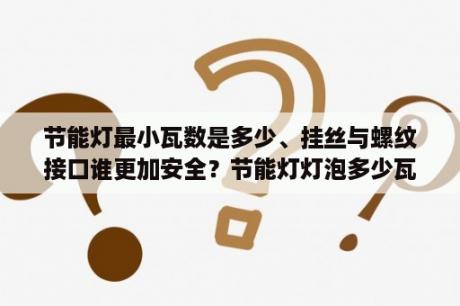 节能灯最小瓦数是多少、挂丝与螺纹接口谁更加安全？节能灯灯泡多少瓦